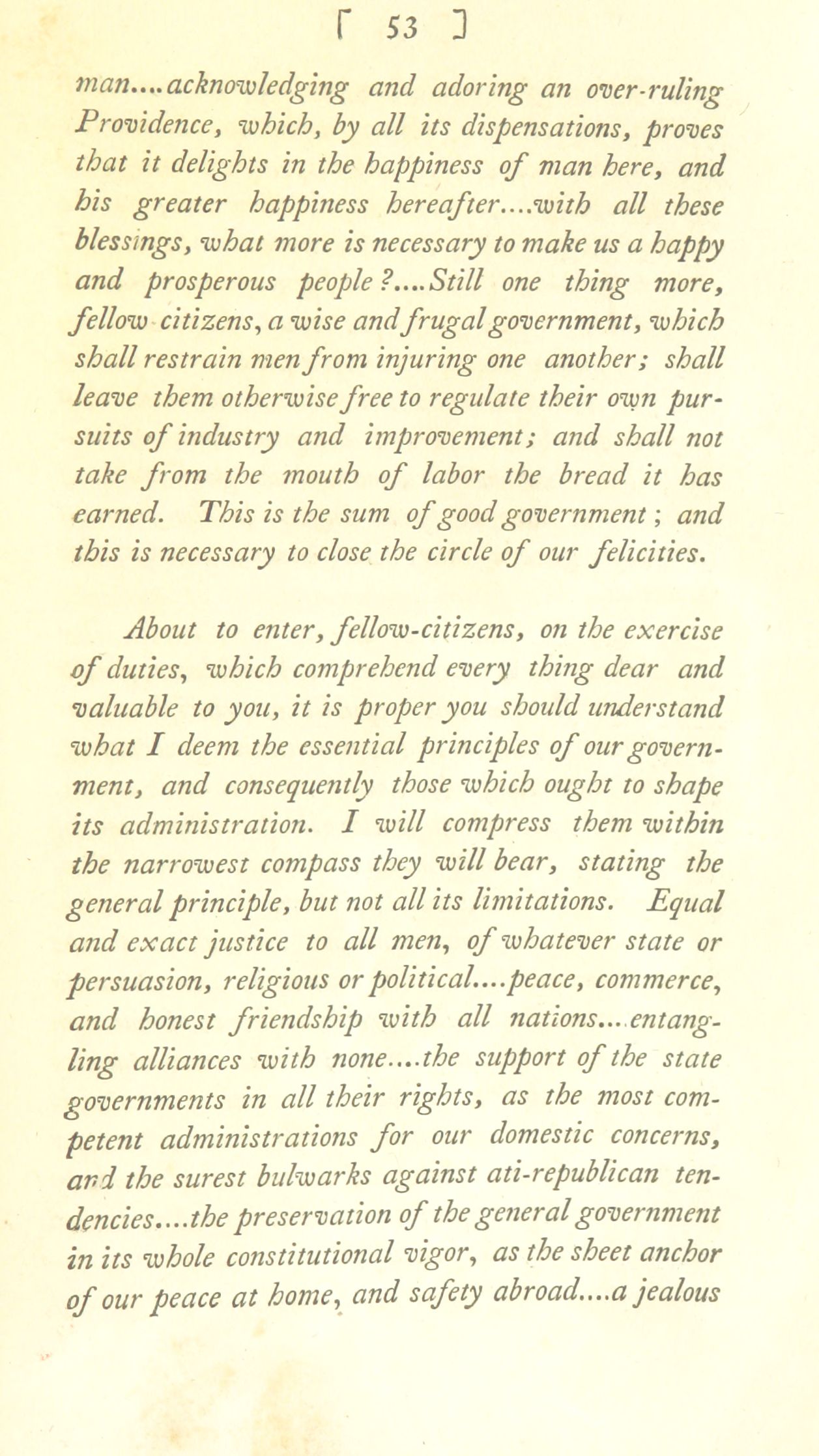 [ 53 ]

man....acknowledging and adoring an over-ruling Providence, which, by all its dispensations, proves that it delights in the happiness of man here, and his greater happiness hereafter....with all these blessings, what more is necessary to make us a happy and prosperous people?....Still one thing more, fellow citizens, a wise and frugal government, which shall restrain men from injuring one another; shall leave them otherwise free to regulate their own pursuits of industry and improvement; and shall not take from the mouth of labor the bread it has earned. This is the sum of good government; and this is necessary to close the circle of our felicities.

About to enter, fellow-citizens, on the exercise of duties, which comprehend every thing dear and valuable to you, it is proper you should understand what I deem the essential principles of our government, and consequently those which ought to shape its administration. I will compress them within the narrowest compass they will bear, stating the general principle, but not all its limitations. Equal and exact justice to all men, of whatever state or persuasion, religious or political....peace, commerce, and honest friendship with all nations....entangling alliances with none....the support of the state governments in all their rights, as the most competent administrations for our domestic concerns, and the surest bulwarks against ati-republican tendencies....the preservation of the general government in its whole constitutional vigor, as the sheet anchor of our peace at home, and safety abroad....a jealous